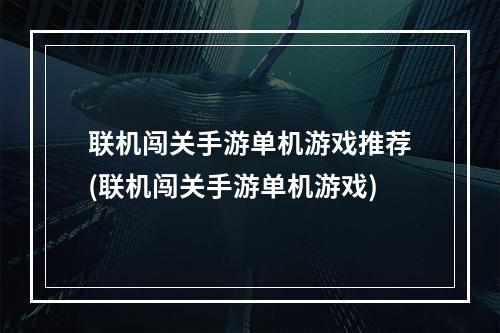 联机闯关手游单机游戏推荐(联机闯关手游单机游戏)